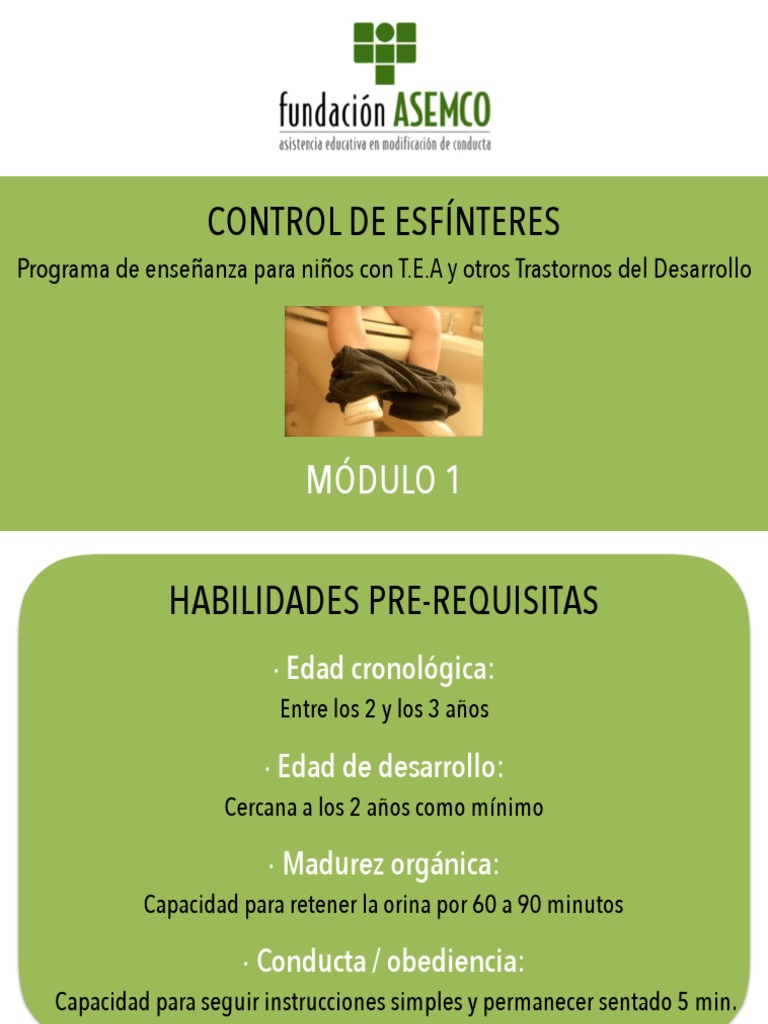 fundación ASEMCO
asistencia educativa en modificación de conducta

CONTROL DE ESFÍNTERES
Programa de enseñanza para niños con T.E.A y otros Trastornos del Desarrollo

MÓDULO 1

HABILIDADES PRE-REQUISITAS

· Edad cronológica:
Entre los 2 y los 3 años

· Edad de desarrollo:
Cercana a los 2 años como mínimo

· Madurez orgánica:
Capacidad para retener la orina por 60 a 90 minutos

· Conducta / obediencia:
Capacidad para seguir instrucciones simples y permanecer sentado 5 min.